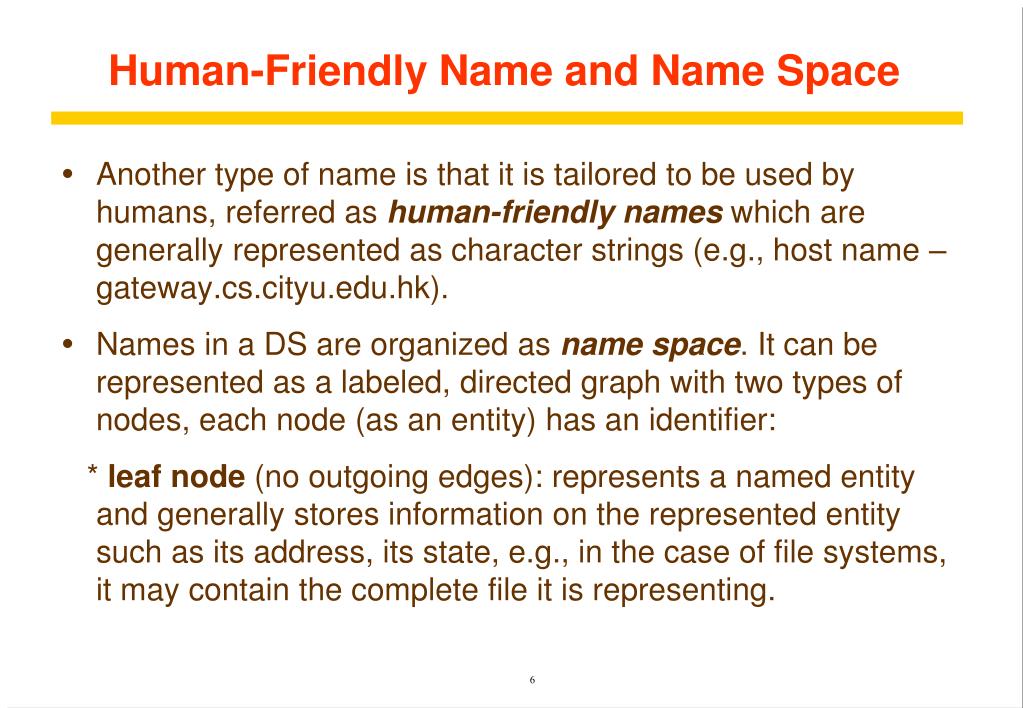 Human-Friendly Name and Name Space

• Another type of name is that it is tailored to be used by humans, referred as human-friendly names which are generally represented as character strings (e.g., host name – gateway.cs.cityu.edu.hk).

• Names in a DS are organized as name space. It can be represented as a labeled, directed graph with two types of nodes, each node (as an entity) has an identifier:

* leaf node (no outgoing edges): represents a named entity and generally stores information on the represented entity such as its address, its state, e.g., in the case of file systems, it may contain the complete file it is representing.

6